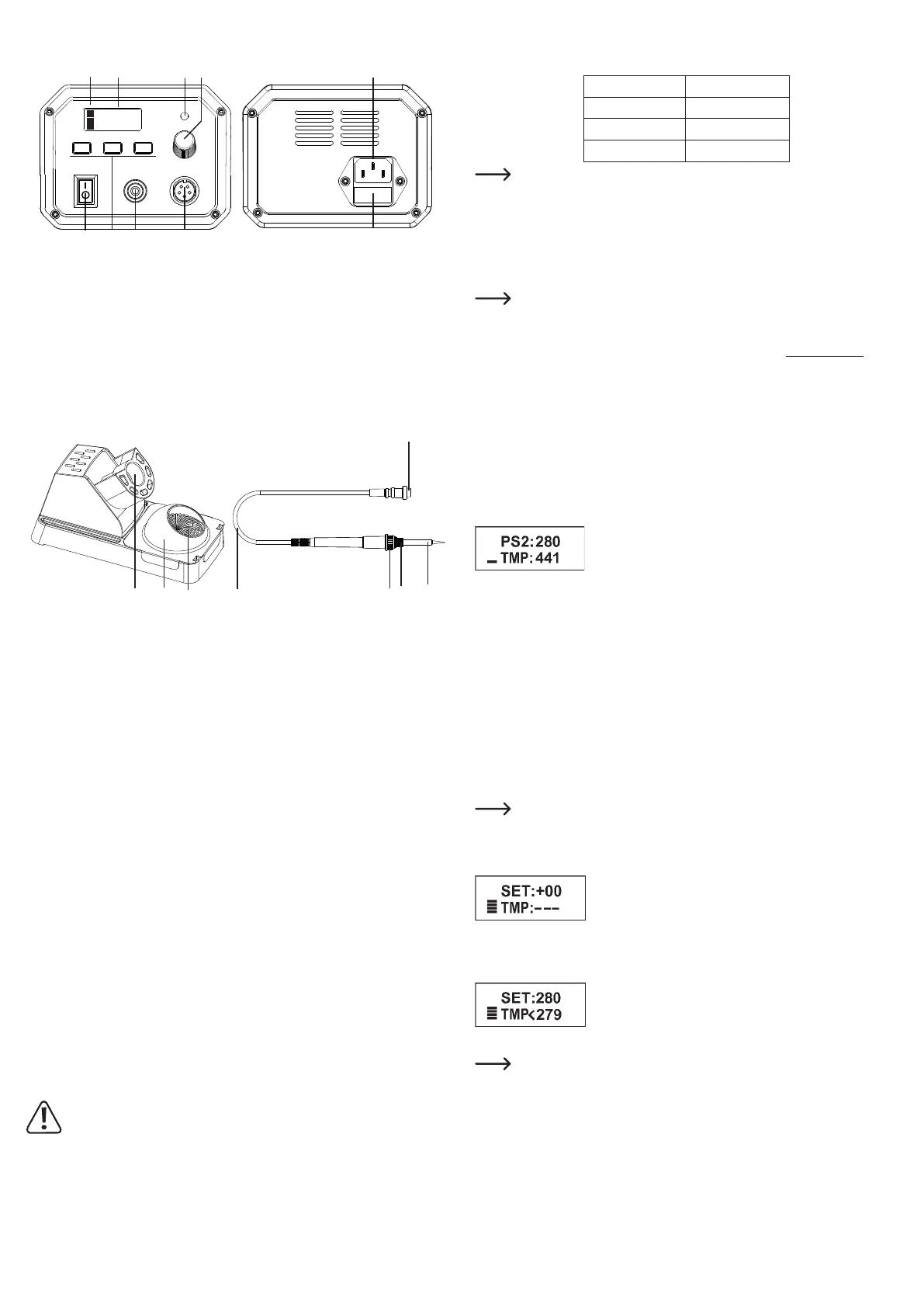 PS2:280
TMP:441

SET:+00
TMP:---

SET:280
TMP<279